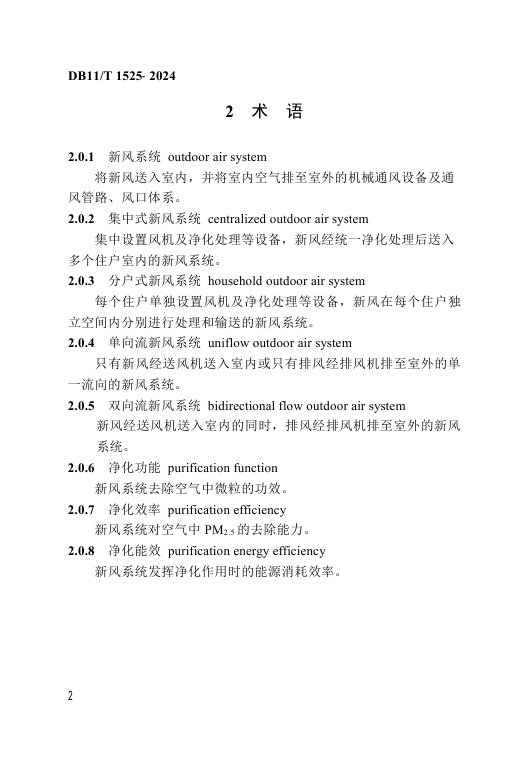 DB11/T 1525- 2024

2 术 语

2.0.1 新风系统 outdoor air system

将新风送入室内，并将室内空气排至室外的机械通风设备及通风管路、风口体系。

2.0.2 集中式新风系统 centralized outdoor air system

集中设置风机及净化处理等设备，新风经统一净化处理后送入多个住户室内的新风系统。

2.0.3 分户式新风系统 household outdoor air system

每个住户单独设置风机及净化处理等设备，新风在每个住户独立空间内分别进行处理和输送的新风系统。

2.0.4 单向流新风系统 uniflow outdoor air system

只有新风经送风机送入室内或只有排风经排风机排至室外的单一流向的新风系统。

2.0.5 双向流新风系统 bidirectional flow outdoor air system

新风经送风机送入室内的同时，排风经排风机排至室外的新风系统。

2.0.6 净化功能 purification function

新风系统去除空气中微粒的功效。

2.0.7 净化效率 purification efficiency

新风系统对空气中 $PM_{2.5}$ 的去除能力。

2.0.8 净化能效 purification energy efficiency

新风系统发挥净化作用时的能源消耗效率。

2